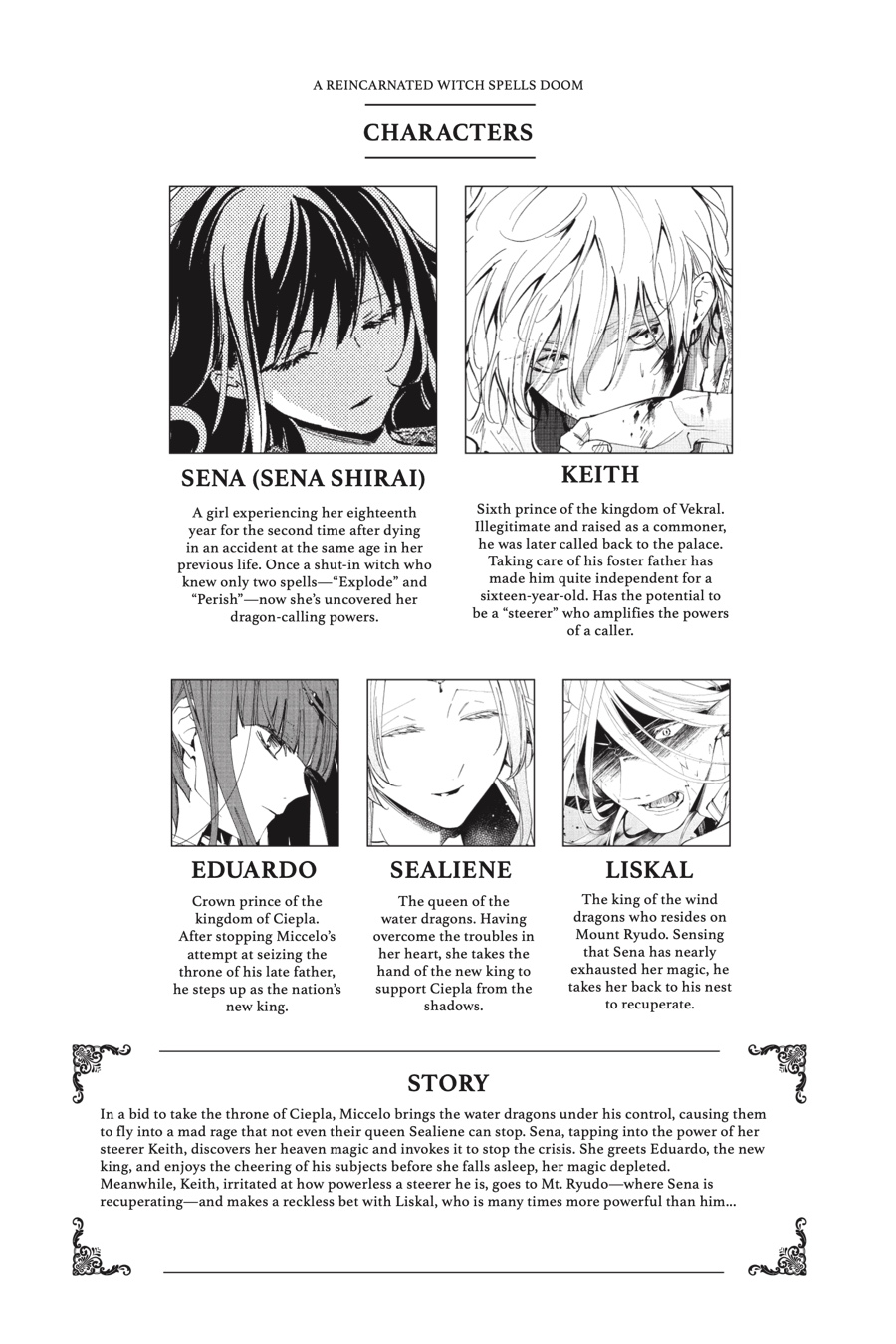 A REINCARNATED WITCH SPELLS DOOM

CHARACTERS

SENA (SENA SHIRAI)

A girl experiencing her eighteenth year for the second time after dying in an accident at the same age in her previous life. Once a shut-in witch who knew only two spells—"Explode" and "Perish"—now she's uncovered her dragon-calling powers.

KEITH

Sixth prince of the kingdom of Vekral. Illegitimate and raised as a commoner, he was later called back to the palace. Taking care of his foster father has made him quite independent for a sixteen-year-old. Has the potential to be a "steerer" who amplifies the powers of a caller.

EDUARDO

Crown prince of the kingdom of Ciepla. After stopping Miccelo's attempt at seizing the throne of his late father, he steps up as the nation's new king.

SEALIENE

The queen of the water dragons. Having overcome the troubles in her heart, she takes the hand of the new king to support Ciepla from the shadows.

LISKAL

The king of the wind dragons who resides on Mount Ryudo. Sensing that Sena has nearly exhausted her magic, he takes her back to his nest to recuperate.

STORY

In a bid to take the throne of Ciepla, Miccelo brings the water dragons under his control, causing them to fly into a mad rage that not even their queen Sealiene can stop. Sena, tapping into the power of her steerer Keith, discovers her heaven magic and invokes it to stop the crisis. She greets Eduardo, the new king, and enjoys the cheering of his subjects before she falls asleep, her magic depleted. Meanwhile, Keith, irritated at how powerless a steerer he is, goes to Mt. Ryudo—where Sena is recuperating—and makes a reckless bet with Liskal, who is many times more powerful than him...